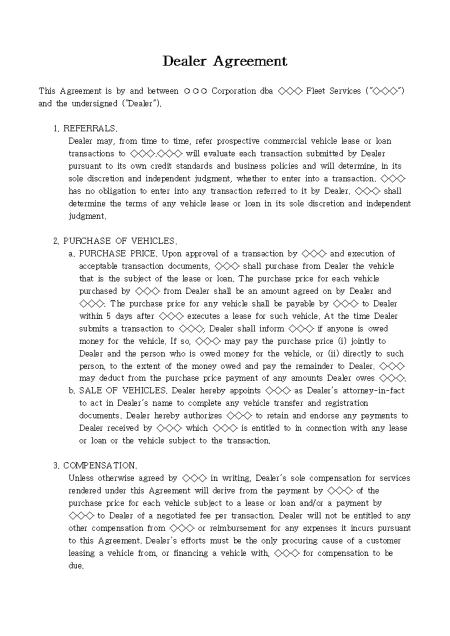 Dealer Agreement

This Agreement is by and between ○○○ Corporation dba ◇◇◇ Fleet Services ("◇◇◇") and the undersigned ("Dealer").

1. REFERRALS.
Dealer may, from time to time, refer prospective commercial vehicle lease or loan transactions to ◇◇◇.◇◇◇ will evaluate each transaction submitted by Dealer pursuant to its own credit standards and business policies and will determine, in its sole discretion and independent judgment, whether to enter into a transaction. ◇◇◇ has no obligation to enter into any transaction referred to it by Dealer. ◇◇◇ shall determine the terms of any vehicle lease or loan in its sole discretion and independent judgment.

2. PURCHASE OF VEHICLES.
a. PURCHASE PRICE. Upon approval of a transaction by ◇◇◇ and execution of acceptable transaction documents, ◇◇◇ shall purchase from Dealer the vehicle that is the subject of the lease or loan. The purchase price for each vehicle purchased by ◇◇◇ from Dealer shall be an amount agreed on by Dealer and ◇◇◇. The purchase price for any vehicle shall be payable by ◇◇◇ to Dealer within 5 days after ◇◇◇ executes a lease for such vehicle. At the time Dealer submits a transaction to ◇◇◇, Dealer shall inform ◇◇◇ if anyone is owed money for the vehicle. If so, ◇◇◇ may pay the purchase price (i) jointly to Dealer and the person who is owed money for the vehicle, or (ii) directly to such person, to the extent of the money owed and pay the remainder to Dealer. ◇◇◇ may deduct from the purchase price payment of any amounts Dealer owes ◇◇◇.
b. SALE OF VEHICLES. Dealer hereby appoints ◇◇◇ as Dealer's attorney-in-fact to act in Dealer's name to complete any vehicle transfer and registration documents. Dealer hereby authorizes ◇◇◇ to retain and endorse any payments to Dealer received by ◇◇◇ which ◇◇◇ is entitled to in connection with any lease or loan or the vehicle subject to the transaction.

3. COMPENSATION.
Unless otherwise agreed by ◇◇◇ in writing, Dealer's sole compensation for services rendered under this Agreement will derive from the payment by ◇◇◇ of the purchase price for each vehicle subject to a lease or loan and/or a payment by ◇◇◇ to Dealer of a negotiated fee per transaction. Dealer will not be entitled to any other compensation from ◇◇◇ or reimbursement for any expenses it incurs pursuant to this Agreement. Dealer's efforts must be the only procuring cause of a customer leasing a vehicle from, or financing a vehicle with, ◇◇◇ for compensation to be due.